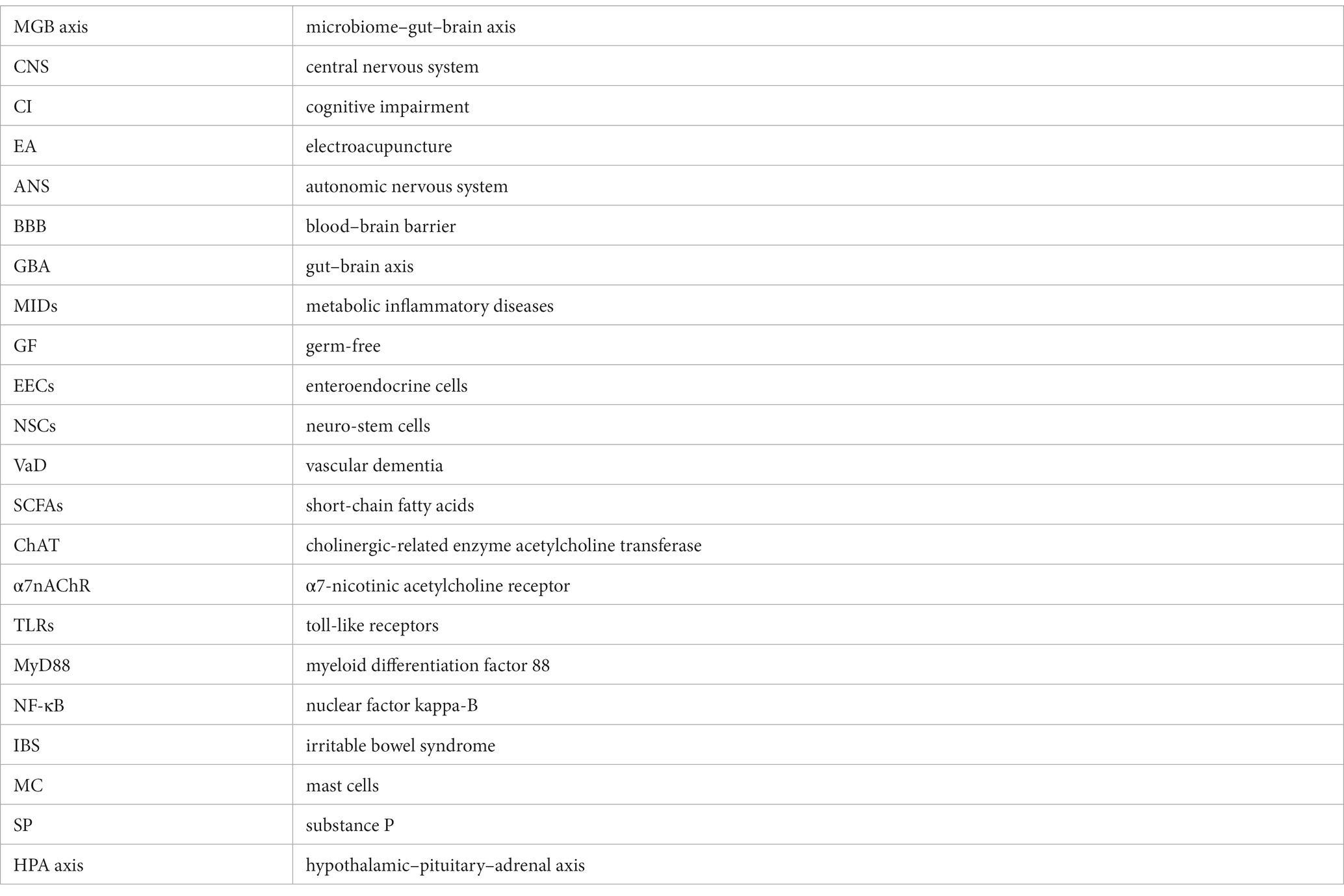 | MGB axis | microbiome–gut–brain axis |
|---|---|
| CNS | central nervous system |
| CI | cognitive impairment |
| EA | electroacupuncture |
| ANS | autonomic nervous system |
| BBB | blood–brain barrier |
| GBA | gut–brain axis |
| MIDs | metabolic inflammatory diseases |
| GF | germ-free |
| EECs | enteroendocrine cells |
| NSCs | neuro-stem cells |
| VaD | vascular dementia |
| SCFAs | short-chain fatty acids |
| ChAT | cholinergic-related enzyme acetylcholine transferase |
| α7nAChR | α7-nicotinic acetylcholine receptor |
| TLRs | toll-like receptors |
| MyD88 | myeloid differentiation factor 88 |
| NF-κB | nuclear factor kappa-B |
| IBS | irritable bowel syndrome |
| MC | mast cells |
| SP | substance P |
| HPA axis | hypothalamic–pituitary–adrenal axis |